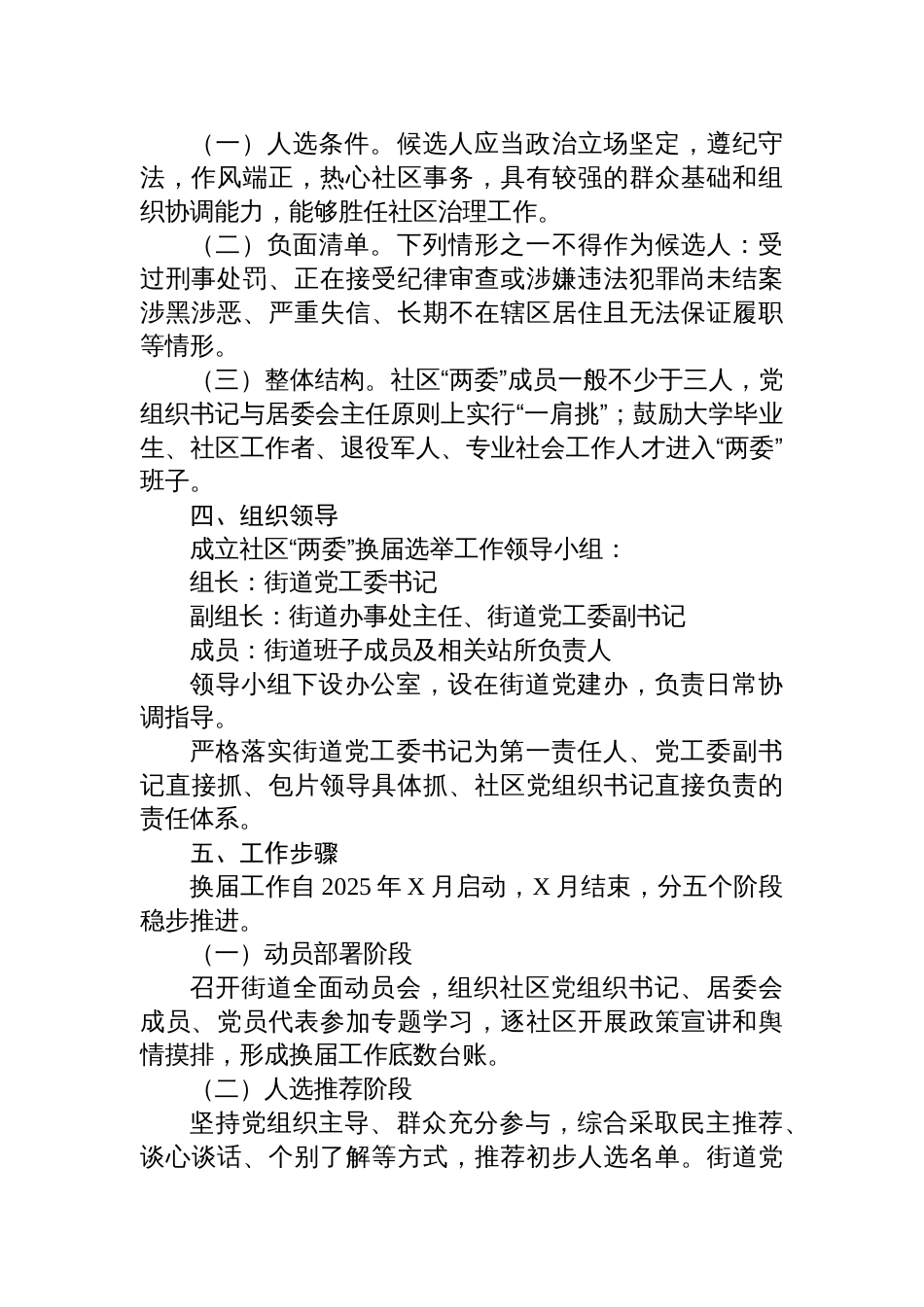 （一）人选条件。候选人应当政治立场坚定，遵纪守法，作风端正，热心社区事务，具有较强的群众基础和组织协调能力，能够胜任社区治理工作。

（二）负面清单。下列情形之一不得作为候选人：受过刑事处罚、正在接受纪律审查或涉嫌违法犯罪尚未结案涉黑涉恶、严重失信、长期不在辖区居住且无法保证履职等情形。

（三）整体结构。社区“两委”成员一般不少于三人，党组织书记与居委会主任原则上实行“一肩挑”；鼓励大学毕业生、社区工作者、退役军人、专业社会工作人才进入“两委”班子。

四、组织领导

成立社区“两委”换届选举工作领导小组：

组长：街道党工委书记

副组长：街道办事处主任、街道党工委副书记

成员：街道班子成员及相关站所负责人

领导小组下设办公室，设在街道党建办，负责日常协调指导。

严格落实街道党工委书记为第一责任人、党工委副书记直接抓、包片领导具体抓、社区党组织书记直接负责的责任体系。

五、工作步骤

换届工作自 2025 年 X 月启动，X 月结束，分五个阶段稳步推进。

（一）动员部署阶段

召开街道全面动员会，组织社区党组织书记、居委会成员、党员代表参加专题学习，逐社区开展政策宣讲和舆情摸排，形成换届工作底数台账。

（二）人选推荐阶段

坚持党组织主导、群众充分参与，综合采取民主推荐、谈心谈话、个别了解等方式，推荐初步人选名单。街道党